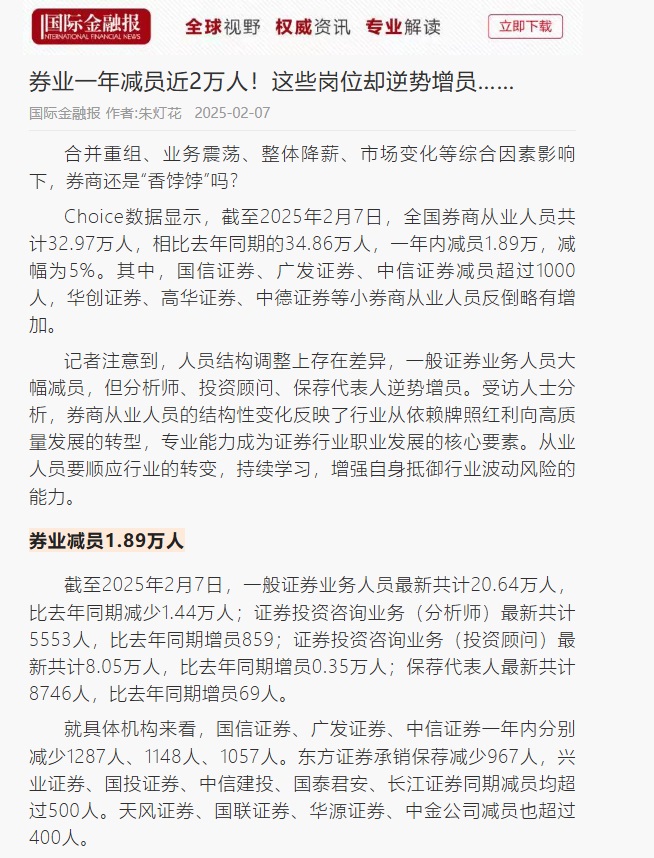 国际金融报
INTERNATIONAL FINANCIAL NEWS

全球视野 权威资讯 专业解读

立即下载

券业一年减员近2万人！这些岗位却逆势增员……

国际金融报 作者:朱灯花 2025-02-07

合并重组、业务震荡、整体降薪、市场变化等综合因素影响下，券商还是“香饽饽”吗？

Choice数据显示，截至2025年2月7日，全国券商从业人员共计32.97万人，相比去年同期的34.86万人，一年内减员1.89万，减幅为5%。其中，国信证券、广发证券、中信证券减员超过1000人，华创证券、高华证券、中德证券等小券商从业人员反倒略有增加。

记者注意到，人员结构调整上存在差异，一般证券业务人员大幅减员，但分析师、投资顾问、保荐代表人逆势增员。受访人士分析，券商从业人员的结构性变化反映了行业从依赖牌照红利向高质量发展的转型，专业能力成为证券行业职业发展的核心要素。从业人员要顺应行业的转变，持续学习，增强自身抵御行业波动风险的能力。

券业减员1.89万人

截至2025年2月7日，一般证券业务人员最新共计20.64万人，比去年同期减少1.44万人；证券投资咨询业务（分析师）最新共计5553人，比去年同期增员859；证券投资咨询业务（投资顾问）最新共计8.05万人，比去年同期增员0.35万人；保荐代表人最新共计8746人，比去年同期增员69人。

就具体机构来看，国信证券、广发证券、中信证券一年内分别减少1287人、1148人、1057人。东方证券承销保荐减少967人，兴业证券、国投证券、中信建投、国泰君安、长江证券同期减员均超过500人。天风证券、国联证券、华源证券、中金公司减员也超过400人。